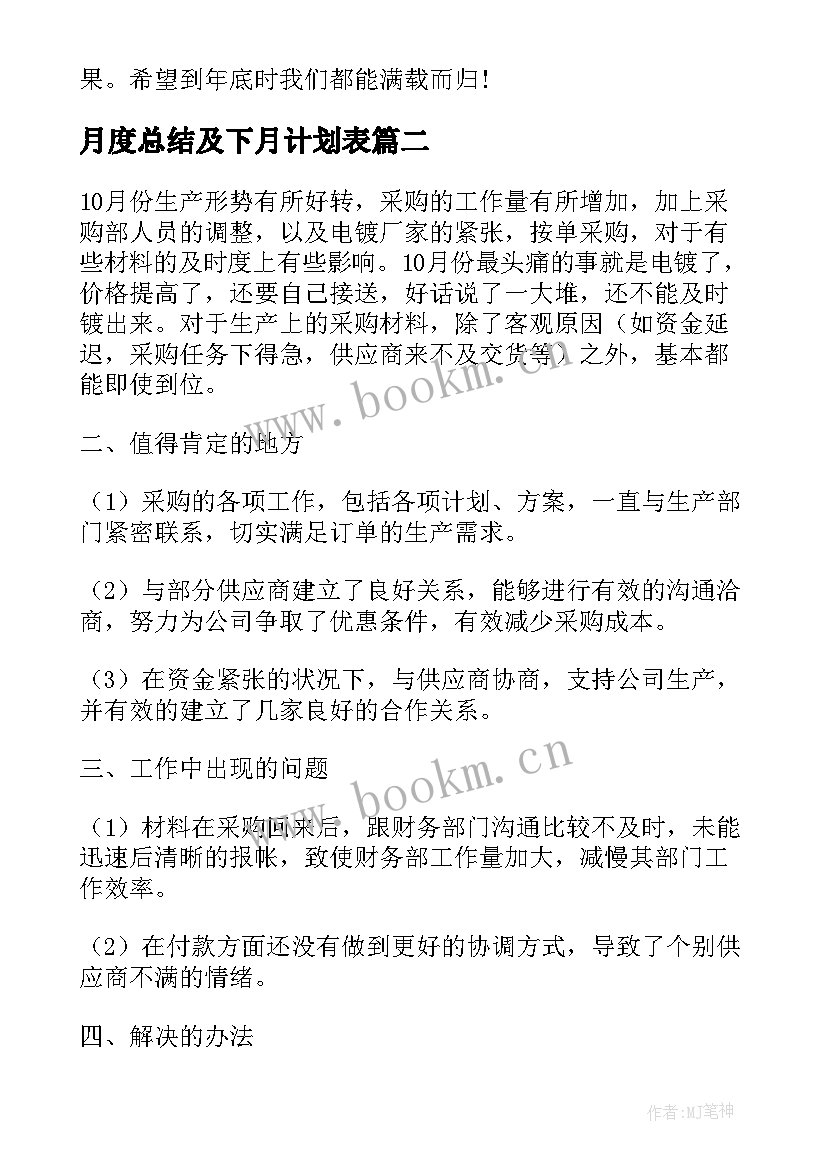 果。希望到年底时我们都能满载而归！

月度总结及下月计划表篇二

10月份生产形势有所好转，采购的工作量有所增加，加上采购部人员的调整，以及电镀厂家的紧张，按单采购，对于有些材料的及时度上有些影响。10月份最头痛的事就是电镀了，价格提高了，还要自己接送，好话说了一大堆，还不能及时镀出来。对于生产上的采购材料，除了客观原因（如资金延迟，采购任务下得急，供应商来不及交货等）之外，基本都能即使到位。

www.bookm.cn

二、值得肯定的地方

（1）采购的各项工作，包括各项计划、方案，一直与生产部门紧密联系，切实满足订单的生产需求。

（2）与部分供应商建立了良好关系，能够进行有效的沟通洽商，努力为公司争取了优惠条件，有效减少采购成本。

（3）在资金紧张的状况下，与供应商协商，支持公司生产，并有效的建立了几家良好的合作关系。

www.bookm.cn

三、工作中出现的问题

（1）材料在采购回来后，跟财务部门沟通比较不及时，未能迅速后清晰的报帐，致使财务部工作量加大，减慢其部门工作效率。

（2）在付款方面还没有做到更好的协调方式，导致了个别供应商不满的情绪。

四、解决的办法

作者：MJ笔神